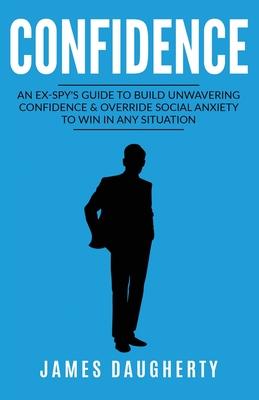 CONFIDENCE

AN EX-SPY'S GUIDE TO BUILD UNWAVERING CONFIDENCE & OVERRIDE SOCIAL ANXIETY TO WIN IN ANY SITUATION

JAMES DAUGHERTY